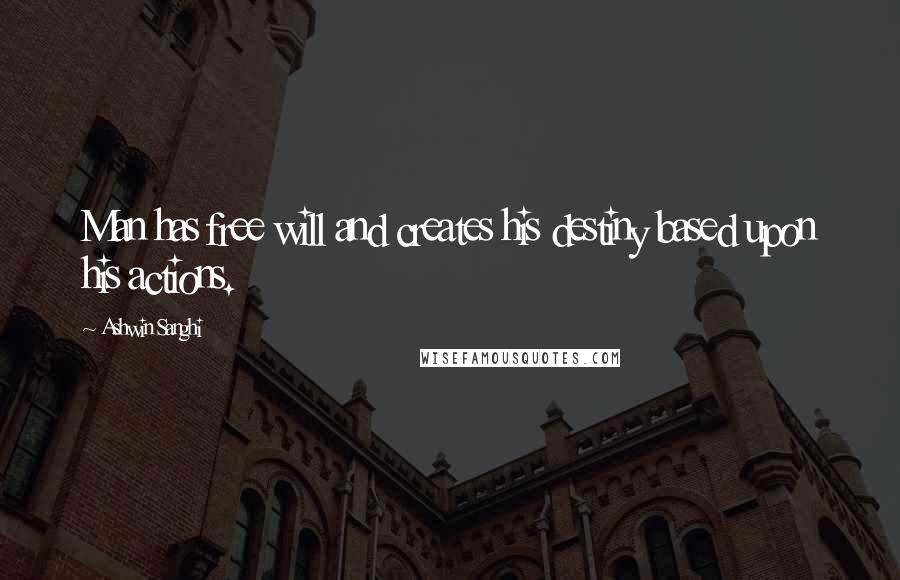 Man has free will and creates his destiny based upon his actions.

~ Ashwin Sanghi

WISEFAMOUSQUOTES.COM